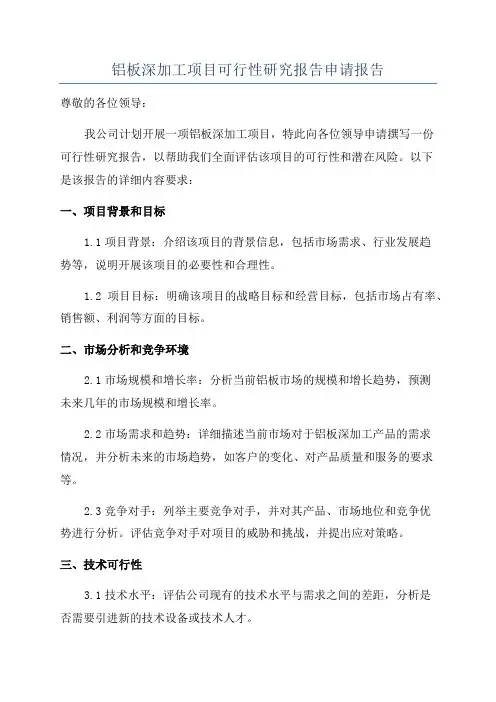 铝板深加工项目可行性研究报告申请报告

尊敬的各位领导：

我公司计划开展一项铝板深加工项目，特此向各位领导申请撰写一份可行性研究报告，以帮助我们全面评估该项目的可行性和潜在风险。以下是该报告的详细内容要求：

一、项目背景和目标

1.1 项目背景：介绍该项目的背景信息，包括市场需求、行业发展趋势等，说明开展该项目的必要性和合理性。

1.2 项目目标：明确该项目的战略目标和经营目标，包括市场占有率、销售额、利润等方面的目标。

二、市场分析和竞争环境

2.1 市场规模和增长率：分析当前铝板市场的规模和增长趋势，预测未来几年的市场规模和增长率。

2.2 市场需求和趋势：详细描述当前市场对于铝板深加工产品的需求情况，并分析未来的市场趋势，如客户的变化、对产品质量和服务的要求等。

2.3 竞争对手：列举主要竞争对手，并对其产品、市场地位和竞争优势进行分析。评估竞争对手对项目的威胁和挑战，并提出应对策略。

三、技术可行性

3.1 技术水平：评估公司现有的技术水平与需求之间的差距，分析是否需要引进新的技术设备或技术人才。